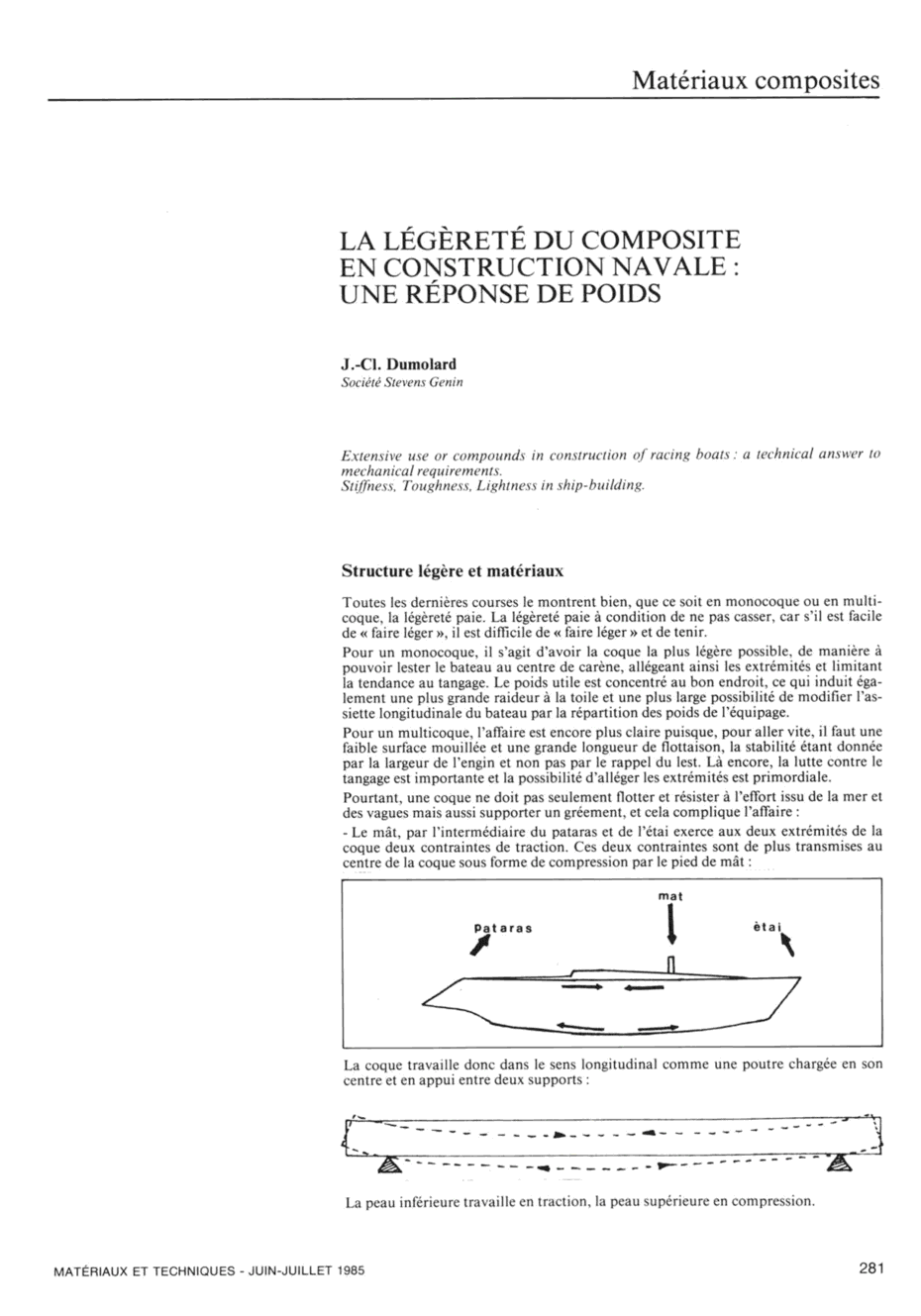 Matériaux composites

LA LÉGÈRETÉ DU COMPOSITE EN CONSTRUCTION NAVALE : UNE RÉPONSE DE POIDS

J.-Cl. Dumolard
Société Stevens Genin

Extensive use or compounds in construction of racing boats : a technical answer to mechanical requirements.
Stiffness, Toughness, Lightness in ship-building.

Structure légère et matériaux

Toutes les dernières courses le montrent bien, que ce soit en monocoque ou en multicoque, la légèreté paie. La légèreté paie à condition de ne pas casser, car s'il est facile de « faire léger », il est difficile de « faire léger » et de tenir.

Pour un monocoque, il s'agit d'avoir la coque la plus légère possible, de manière à pouvoir lester le bateau au centre de carène, allégeant ainsi les extrémités et limitant la tendance au tangage. Le poids utile est concentré au bon endroit, ce qui induit également une plus grande raideur à la toile et une plus large possibilité de modifier l'assiette longitudinale du bateau par la répartition des poids de l'équipage.

Pour un multicoque, l'affaire est encore plus claire puisque, pour aller vite, il faut une faible surface mouillée et une grande longueur de flottaison, la stabilité étant donnée par la largeur de l'engin et non pas par le rappel du lest. Là encore, la lutte contre le tangage est importante et la possibilité d'alléger les extrémités est primordiale.

Pourtant, une coque ne doit pas seulement flotter et résister à l'effort issu de la mer et des vagues mais aussi supporter un gréement, et cela complique l'affaire :

- Le mât, par l'intermédiaire du pataras et de l'étai exerce aux deux extrémités de la coque deux contraintes de traction. Ces deux contraintes sont de plus transmises au centre de la coque sous forme de compression par le pied de mât :

mat
pataras
ètai

La coque travaille donc dans le sens longitudinal comme une poutre chargée en son centre et en appui entre deux supports :

La peau inférieure travaille en traction, la peau supérieure en compression.

MATÉRIAUX ET TECHNIQUES - JUIN-JUILLET 1985

281